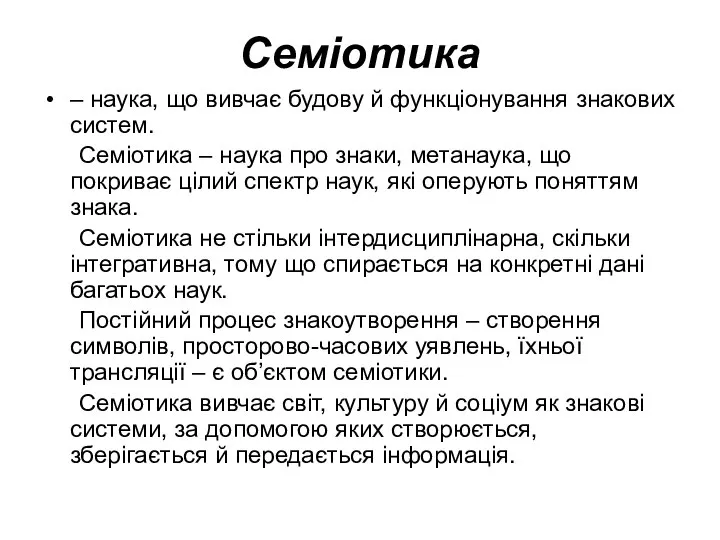 Семіотика

• – наука, що вивчає будову й функціонування знакових систем.

Семіотика – наука про знаки, метанаука, що покриває цілий спектр наук, які оперують поняттям знака.

Семіотика не стільки інтердисциплінарна, скільки інтегративна, тому що спирається на конкретні дані багатьох наук.

Постійний процес знакоутворення – створення символів, просторово-часових уявлень, їхньої трансляції – є об'єктом семіотики.

Семіотика вивчає світ, культуру й соціум як знакові системи, за допомогою яких створюється, зберігається й передається інформація.